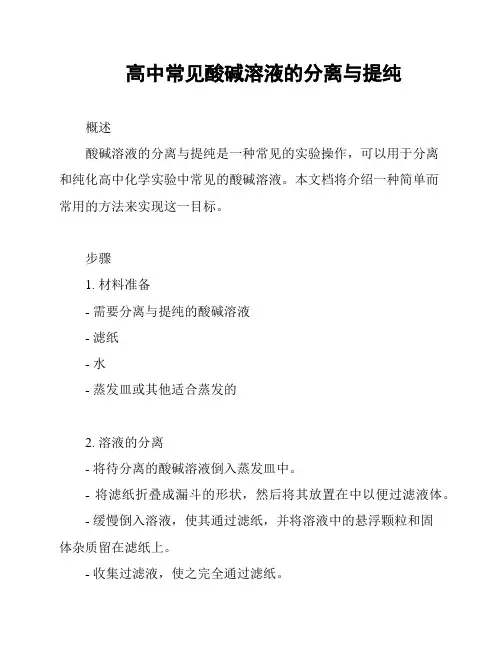 高中常见酸碱溶液的分离与提纯

概述

酸碱溶液的分离与提纯是一种常见的实验操作，可以用于分离和纯化高中化学实验中常见的酸碱溶液。本文档将介绍一种简单而常用的方法来实现这一目标。

步骤

1. 材料准备

- 需要分离与提纯的酸碱溶液

- 滤纸

- 水

- 蒸发皿或其他适合蒸发的

2. 溶液的分离

- 将待分离的酸碱溶液倒入蒸发皿中。

- 将滤纸折叠成漏斗的形状，然后将其放置在中以便过滤液体。

- 缓慢倒入溶液，使其通过滤纸，并将溶液中的悬浮颗粒和固体杂质留在滤纸上。

- 收集过滤液，使之完全通过滤纸。